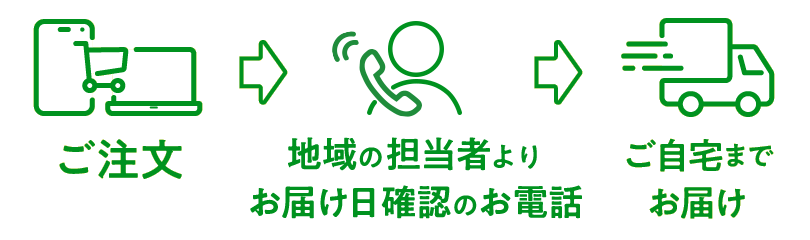 ご注文

地域の担当者より
お届け日確認のお電話

ご自宅まで
お届け